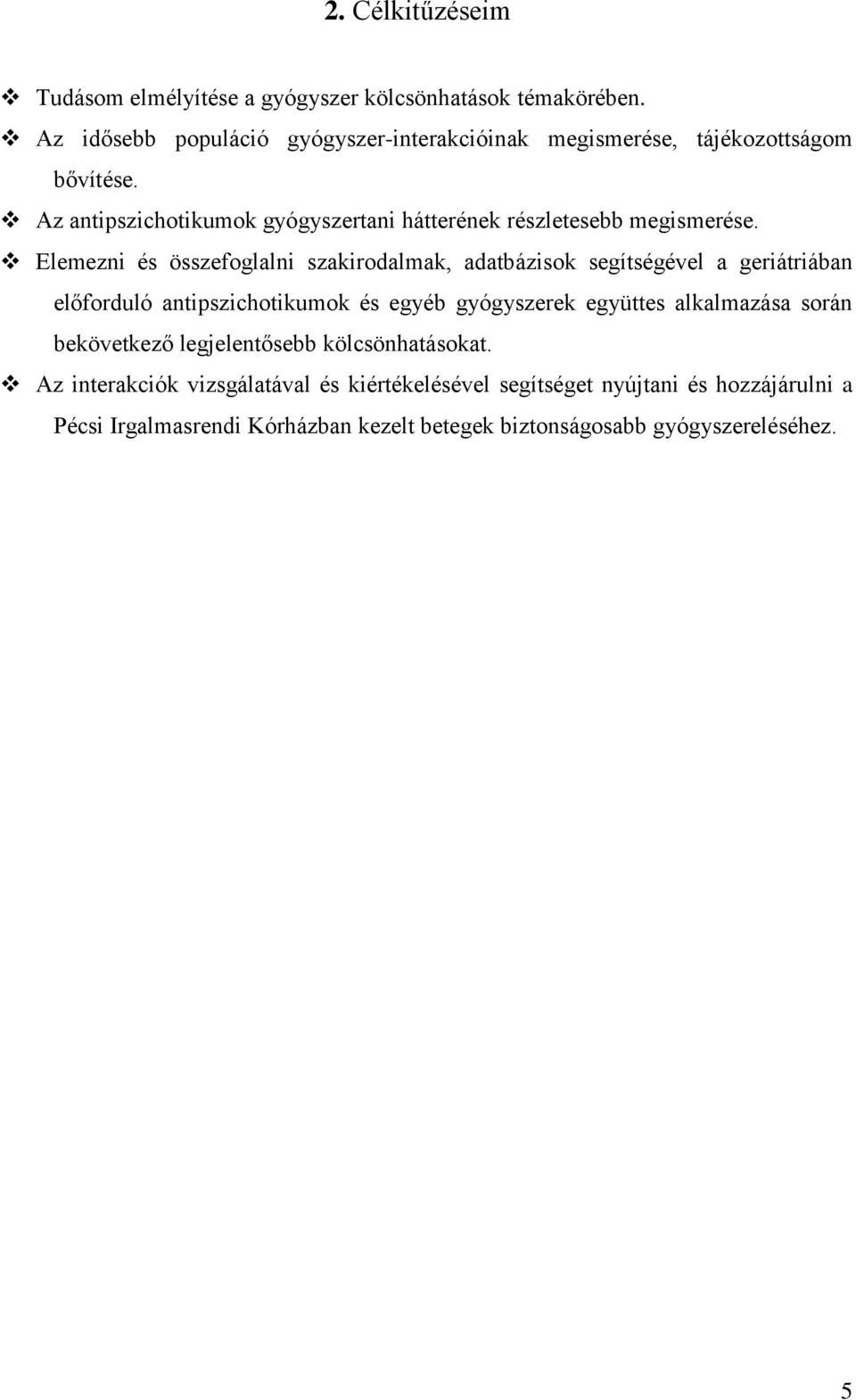 2. Célkitűzéseim

❖ Tudásom elmélyítése a gyógyszer kölcsönhatások témakörében.
❖ Az idősebb populáció gyógyszer-interakcióinak megismerése, tájékozottságom bővítése.
❖ Az antipszichotikumok gyógyszertani hátterének részletesebb megismerése.
❖ Elemezni és összefoglalni szakirodalmak, adatbázisok segítségével a geriátriában előforduló antipszichotikumok és egyéb gyógyszerek együttes alkalmazása során bekövetkező legjelentősebb kölcsönhatásokat.
❖ Az interakciók vizsgálatával és kiértékelésével segítséget nyújtani és hozzájárulni a Pécsi Irgalmasrendi Kórházban kezelt betegek biztonságosabb gyógyszereléséhez.

5